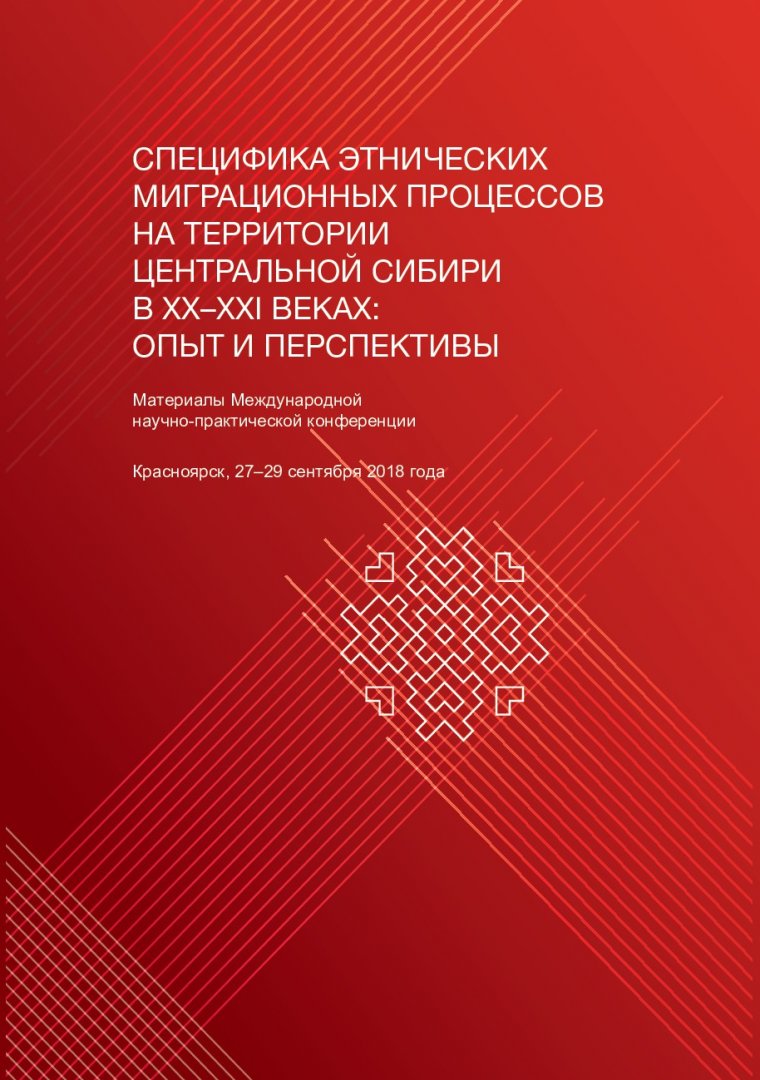 СПЕЦИФИКА ЭТНИЧЕСКИХ МИГРАЦИОННЫХ ПРОЦЕССОВ НА ТЕРРИТОРИИ ЦЕНТРАЛЬНОЙ СИБИРИ В XX–XXI ВЕКАХ: ОПЫТ И ПЕРСПЕКТИВЫ

Материалы Международной научно-практической конференции

Красноярск, 27–29 сентября 2018 года